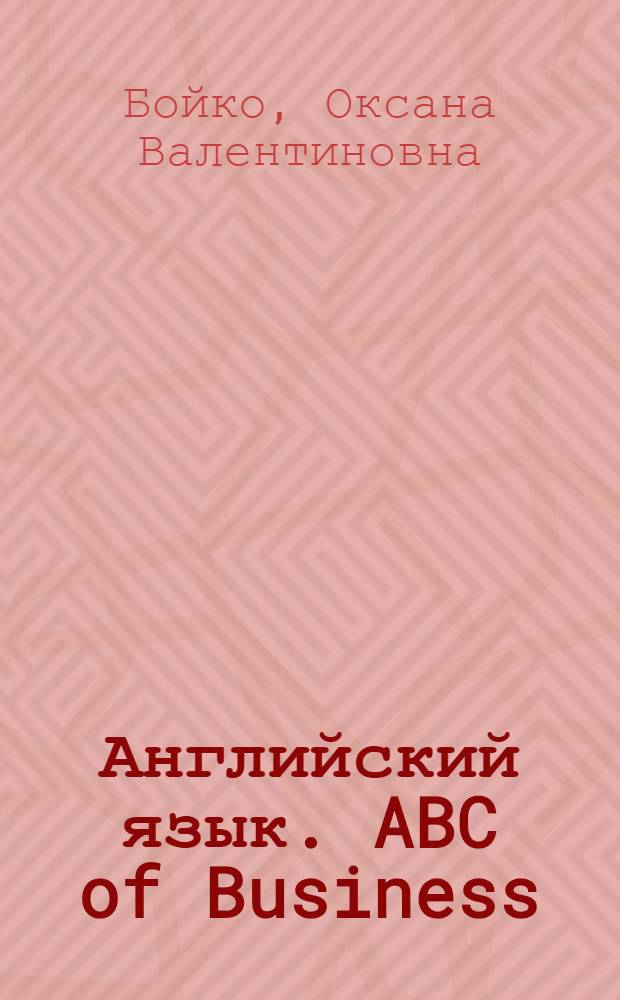 Бойко, Оксана Валентиновна

Английский язык. ABC of Business